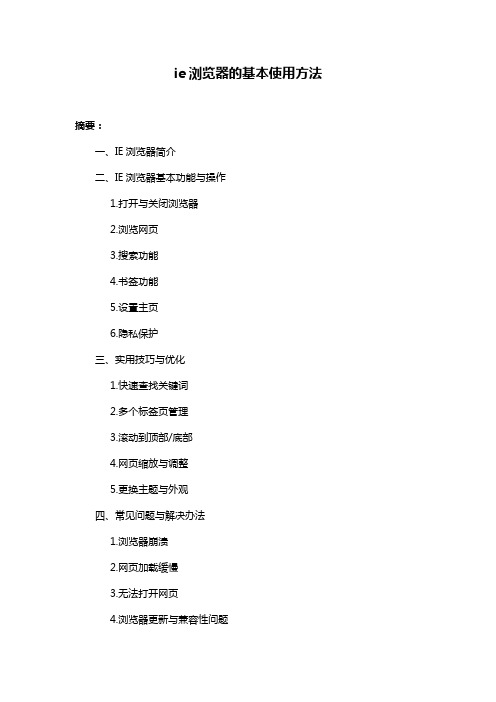 ie 浏览器的基本使用方法

摘要：

一、IE 浏览器简介

二、IE 浏览器基本功能与操作

1.打开与关闭浏览器

2.浏览网页

3.搜索功能

4.书签功能

5.设置主页

6.隐私保护

三、实用技巧与优化

1.快速查找关键词

2.多个标签页管理

3.滚动到顶部/底部

4.网页缩放与调整

5.更换主题与外观

四、常见问题与解决办法

1.浏览器崩溃

2.网页加载缓慢

3.无法打开网页

4.浏览器更新与兼容性问题